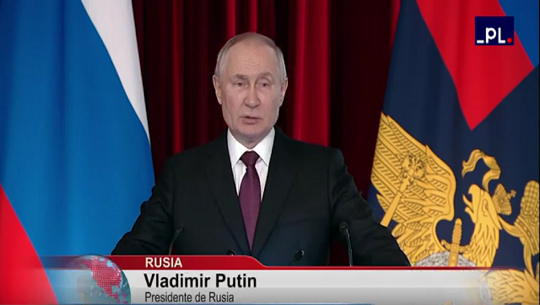 _PL.

RUSIA

Vladimir Putin

Presidente de Rusia